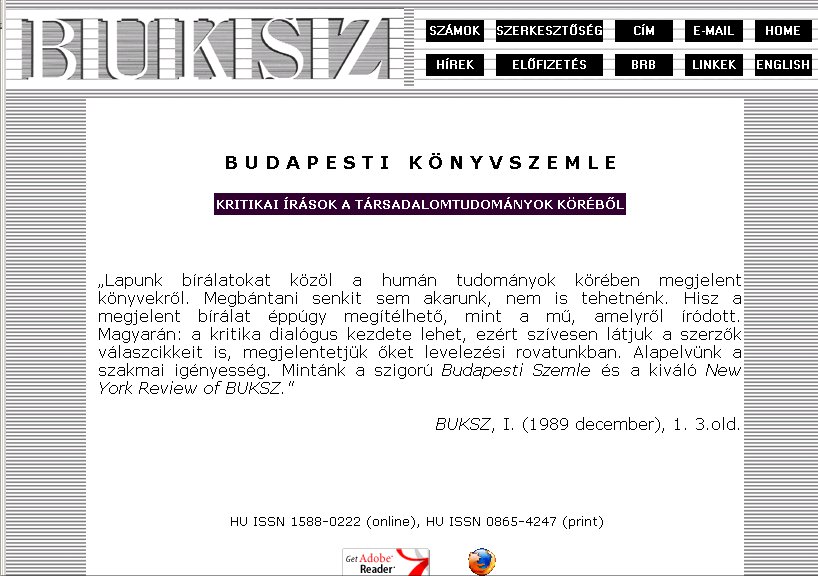 BUKSZ

SZÁMOK SZERKESZTŐSÉG CÍM E-MAIL HOME
HÍREK ELŐFIZETÉS BRB LINKEK ENGLISH

BUDAPESTI KÖNYVSZEMLE

KRITIKAI ÍRÁSOK A TÁRSADALOMTUDOMÁNYOK KÖRÉBŐL

„Lapunk bírálatokat közöl a humán tudományok körében megjelent könyvekről. Megbántani senkit sem akarunk, nem is tehetnénk. Hisz a megjelent bírálat éppúgy megítélhető, mint a mű, amelyről íródott. Magyarán: a kritika dialógus kezdete lehet, ezért szívesen látjuk a szerzők válaszcikkeit is, megjelentetjük őket levelezési rovatunkban. Alapelvünk a szakmai igényesség. Mintánk a szigorú Budapesti Szemle és a kiváló New York Review of BUKSZ."

BUKSZ, I. (1989 december), 1. 3.old.

HU ISSN 1588-0222 (online), HU ISSN 0865-4247 (print)

Get Adobe Reader